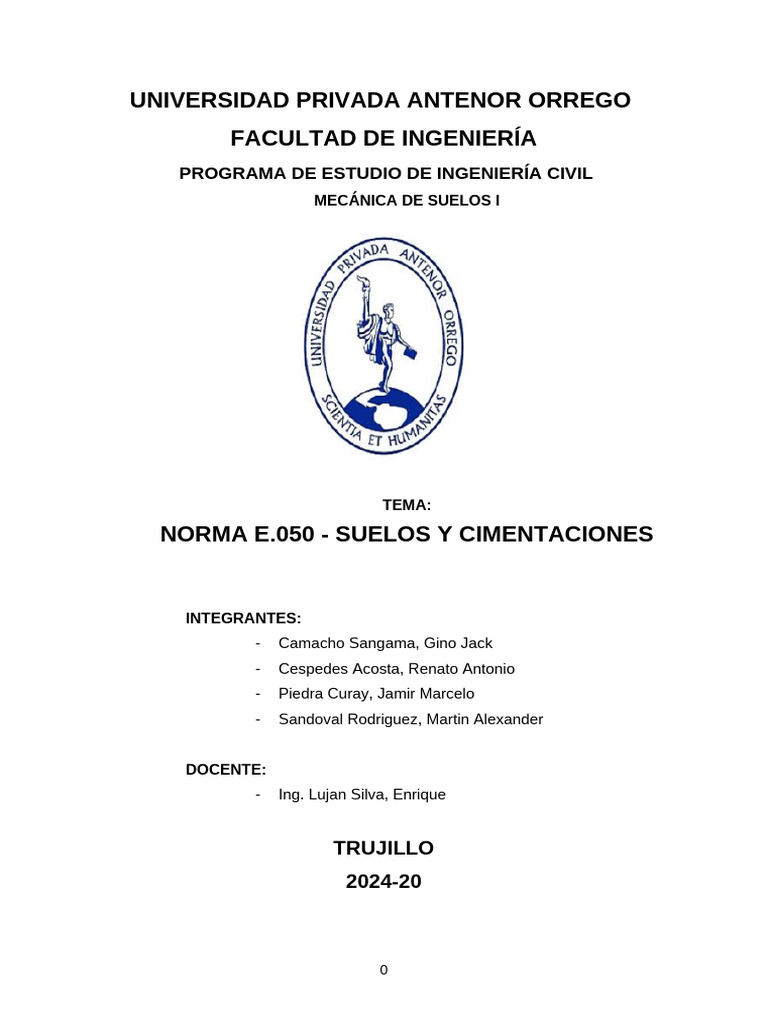 UNIVERSIDAD PRIVADA ANTENOR ORREGO

FACULTAD DE INGENIERÍA

PROGRAMA DE ESTUDIO DE INGENIERÍA CIVIL

MECÁNICA DE SUELOS I

UNIVERSIDAD PRIVADA ANTENOR ORREGO

SCIENTIA ET HUMANITAS

TEMA:

NORMA E.050 - SUELOS Y CIMENTACIONES

INTEGRANTES:

- Camacho Sangama, Gino Jack
- Cespedes Acosta, Renato Antonio
- Piedra Curay, Jamir Marcelo
- Sandoval Rodriguez, Martin Alexander

DOCENTE:

- Ing. Lujan Silva, Enrique

TRUJILLO

2024-20

0